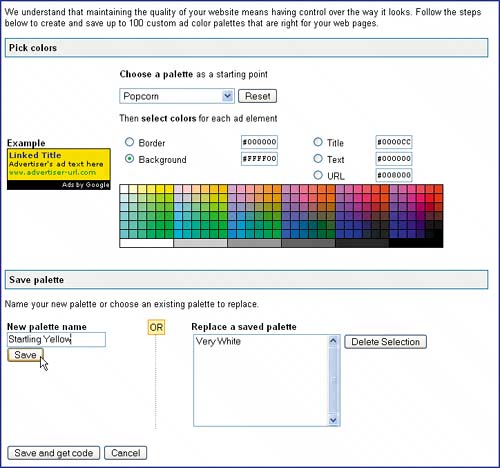 We understand that maintaining the quality of your website means having control over the way it looks. Follow the steps below to create and save up to 100 custom ad color palettes that are right for your web pages.

Pick colors

Choose a palette as a starting point

Popcorn

Reset

Then select colors for each ad element

Example

Linked Title
Advertiser's ad text here
www.advertiser-url.com
Ads by Google

Border #000000
Background #FFFF00
Title #0000CC
Text #000000
URL #008000

Save palette

Name your new palette or choose an existing palette to replace.

New palette name

Startling Yellow

Save

OR

Replace a saved palette

Very White

Delete Selection

Save and get code

Cancel